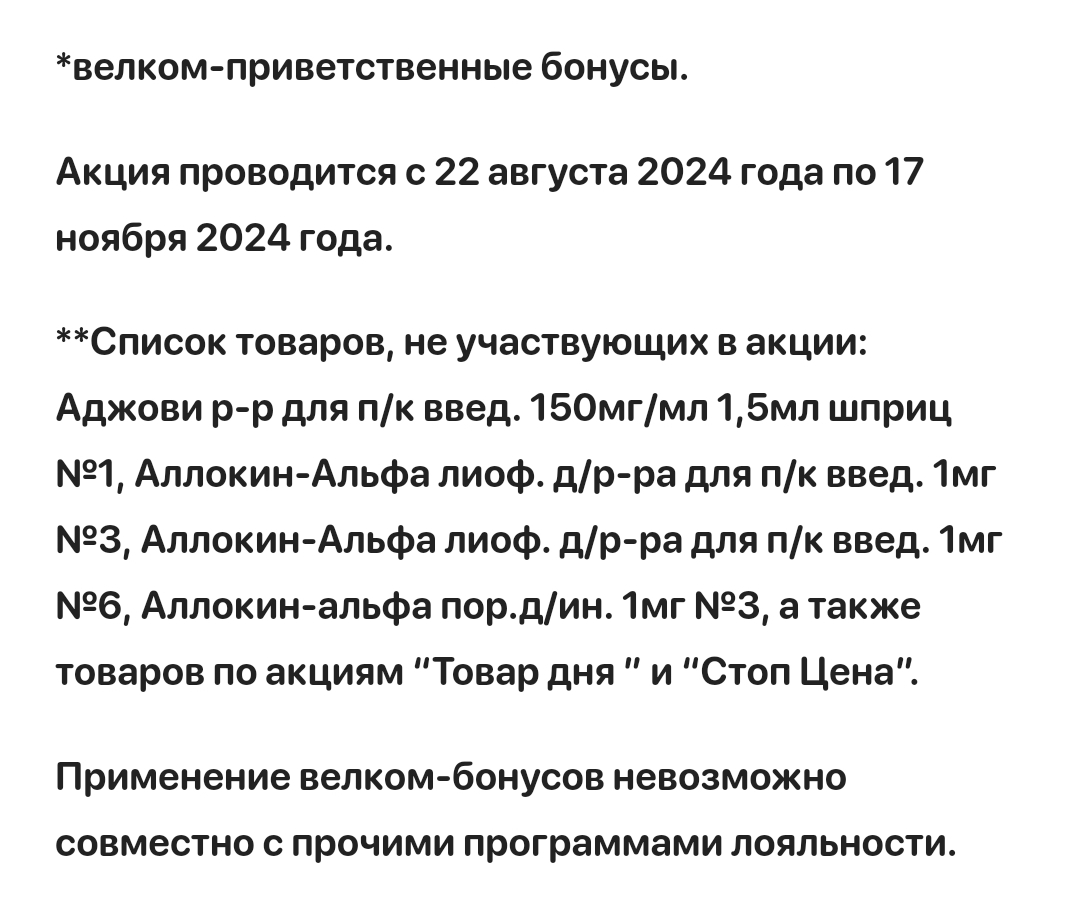 *велком-приветственные бонусы.

Акция проводится с 22 августа 2024 года по 17 ноября 2024 года.

**Список товаров, не участвующих в акции: Аджови р-р для п/к введ. 150мг/мл 1,5мл шприц №1, Аллокин-Альфа лиоф. д/р-ра для п/к введ. 1мг №3, Аллокин-Альфа лиоф. д/р-ра для п/к введ. 1мг №6, Аллокин-альфа пор.д/ин. 1мг №3, а также товаров по акциям "Товар дня " и "Стоп Цена".

Применение велком-бонусов невозможно совместно с прочими программами лояльности.